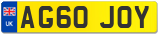 UK
AG60 JOY